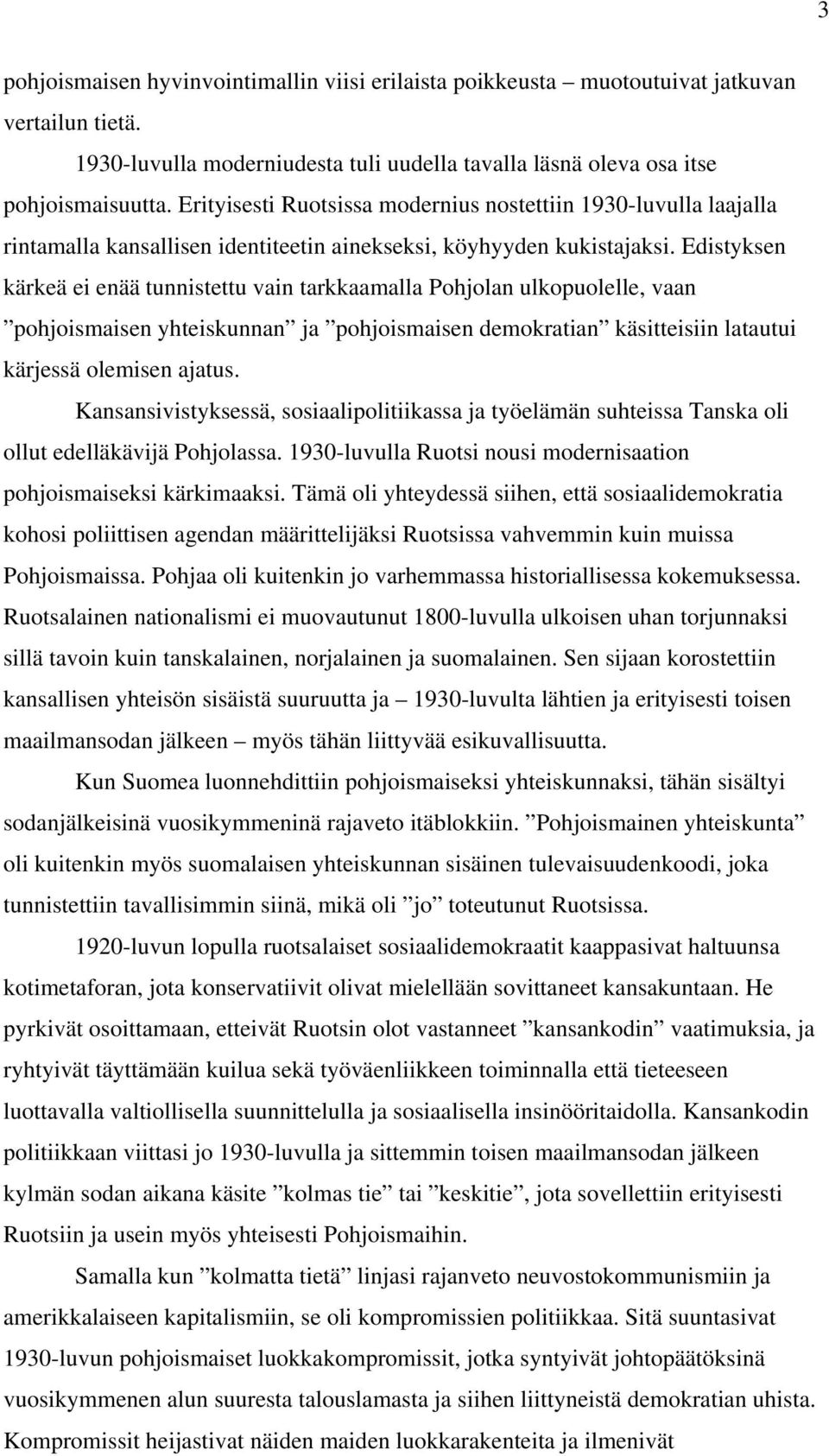 3

pohjoismaisen hyvinvointimallin viisi erilaista poikkeusta – muotoutuivat jatkuvan vertailun tietä.

1930-luvulla moderniudesta tuli uudella tavalla läsnä oleva osa itse pohjoismaisuutta. Erityisesti Ruotsissa modernius nostettiin 1930-luvulla laajalla rintamalla kansallisen identiteetin ainekseksi, köyhyyden kukistajaksi. Edistyksen kärkeä ei enää tunnistettu vain tarkkaamalla Pohjolan ulkopuolelle, vaan ”pohjoismaisen yhteiskunnan” ja ”pohjoismaisen demokratian” käsitteisiin latautui kärjessä olemisen ajatus.

Kansansivistyksessä, sosiaalipolitiikassa ja työelämän suhteissa Tanska oli ollut edelläkävijä Pohjolassa. 1930-luvulla Ruotsi nousi modernisaation pohjoismaiseksi kärkimaaksi. Tämä oli yhteydessä siihen, että sosiaalidemokratia kohosi poliittisen agendan määrittelijäksi Ruotsissa vahvemmin kuin muissa Pohjoismaissa. Pohjaa oli kuitenkin jo varhemmassa historiallisessa kokemuksessa. Ruotsalainen nationalismi ei muovautunut 1800-luvulla ulkoisen uhan torjunnaksi sillä tavoin kuin tanskalainen, norjalainen ja suomalainen. Sen sijaan korostettiin kansallisen yhteisön sisäistä suuruutta ja – 1930-luvulta lähtien ja erityisesti toisen maailmansodan jälkeen – myös tähän liittyvää esikuvallisuutta.

Kun Suomea luonnehdittiin pohjoismaiseksi yhteiskunnaksi, tähän sisältyi sodanjälkeisinä vuosikymmeninä rajaveto itäblokkiin. ”Pohjoismainen yhteiskunta” oli kuitenkin myös suomalaisen yhteiskunnan sisäinen tulevaisuudenkoodi, joka tunnistettiin tavallisimmin siinä, mikä oli ”jo” toteutunut Ruotsissa.

1920-luvun lopulla ruotsalaiset sosiaalidemokraatit kaappasivat haltuunsa kotimetaforan, jota konservatiivit olivat mielellään sovittaneet kansakuntaan. He pyrkivät osoittamaan, etteivät Ruotsin olot vastanneet ”kansankodin” vaatimuksia, ja ryhtyivät täyttämään kuilua sekä työväenliikkeen toiminnalla että tieteeseen luottavalla valtiollisella suunnittelulla ja sosiaalisella insinööritaidolla. Kansankodin politiikkaan viittasi jo 1930-luvulla ja sittemmin toisen maailmansodan jälkeen kylmän sodan aikana käsite ”kolmas tie” tai ”keskitie”, jota sovellettiin erityisesti Ruotsiin ja usein myös yhteisesti Pohjoismaihin.

Samalla kun ”kolmatta tietä” linjasi rajanveto neuvostokommunismiin ja amerikkalaiseen kapitalismiin, se oli kompromissien politiikkaa. Sitä suuntasivat 1930-luvun pohjoismaiset luokkakompromissit, jotka syntyivät johtopäätöksinä vuosikymmenen alun suuresta talouslamasta ja siihen liittyneistä demokratian uhista. Kompromissit heijastivat näiden maiden luokkarakenteita ja ilmenivät